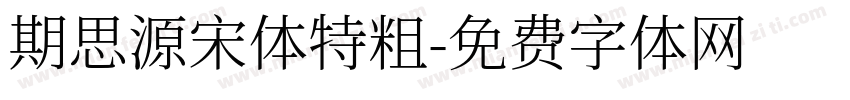 期思源宋体特粗-免费字体网